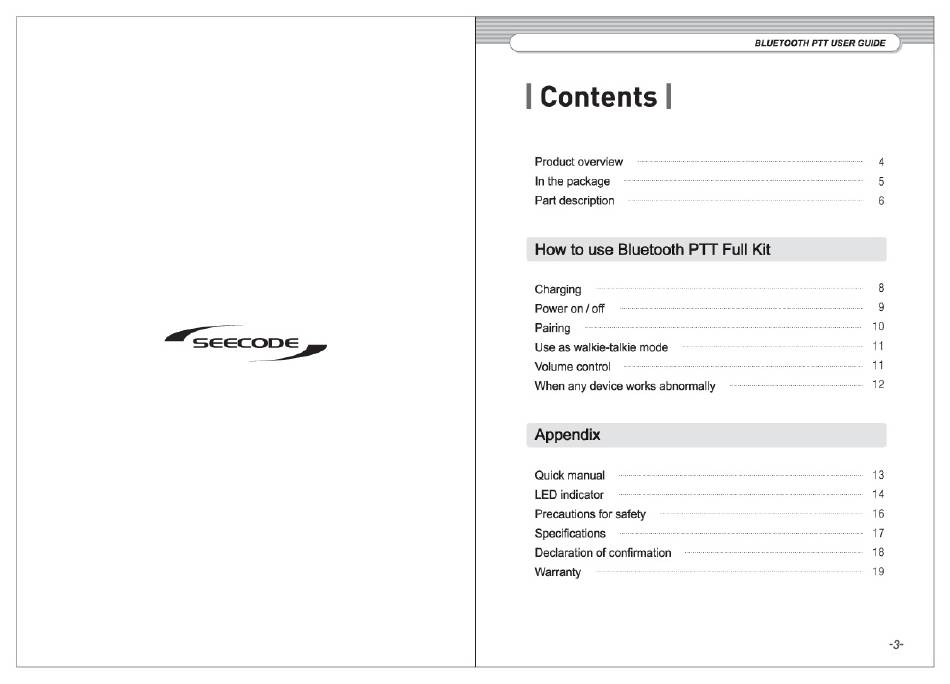 SEECODE

BLUETOOTH PTT USER GUIDE

Contents

Product overview 4
In the package 5
Part description 6

How to use Bluetooth PTT Full Kit

Charging 8
Power on / off 9
Pairing 10
Use as walkie-talkie mode 11
Volume control 11
When any device works abnormally 12

Appendix

Quick manual 13
LED indicator 14
Precautions for safety 16
Specifications 17
Declaration of confirmation 18
Warranty 19

-3-